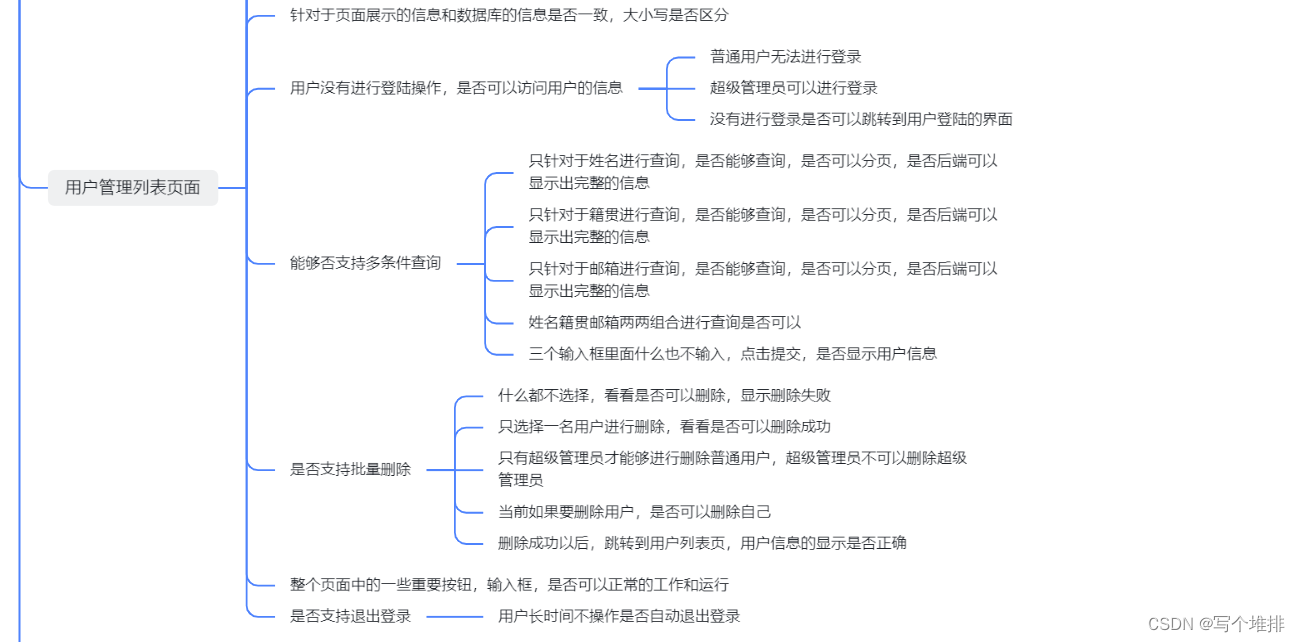 用户管理列表页面

针对于页面展示的信息和数据库的信息是否一致，大小写是否区分

用户没有进行登陆操作，是否可以访问用户的信息

普通用户无法进行登录

超级管理员可以进行登录

没有进行登录是否可以跳转到用户登陆的界面

能够否支持多条件查询

只针对于姓名进行查询，是否能够查询，是否可以分页，是否后端可以显示出完整的信息

只针对于籍贯进行查询，是否能够查询，是否可以分页，是否后端可以显示出完整的信息

只针对于邮箱进行查询，是否能够查询，是否可以分页，是否后端可以显示出完整的信息

姓名籍贯邮箱两两组合进行查询是否可以

三个输入框里面什么也不输入，点击提交，是否显示用户信息

是否支持批量删除

什么都不选择，看看是否可以删除，显示删除失败

只选择一名用户进行删除，看看是否可以删除成功

只有超级管理员才能够进行删除普通用户，超级管理员不可以删除超级管理员

当前如果要删除用户，是否可以删除自己

删除成功以后，跳转到用户列表页，用户信息的显示是否正确

整个页面中的一些重要按钮，输入框，是否可以正常的工作和运行

是否支持退出登录

用户长时间不操作是否自动退出登录

CSDN @写个堆排